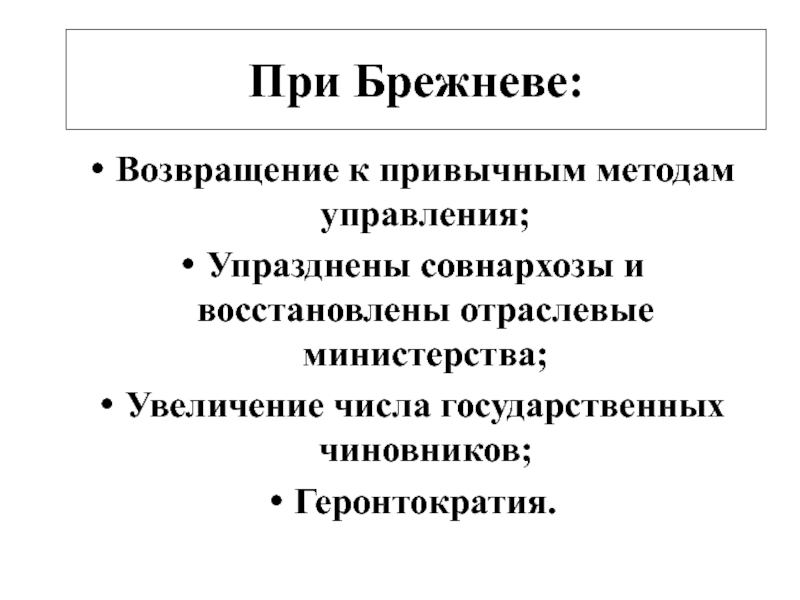 При Брежневе:

• Возвращение к привычным методам управления;

• Упразднены совнархозы и восстановлены отраслевые министерства;

• Увеличение числа государственных чиновников;

• Геронтократия.